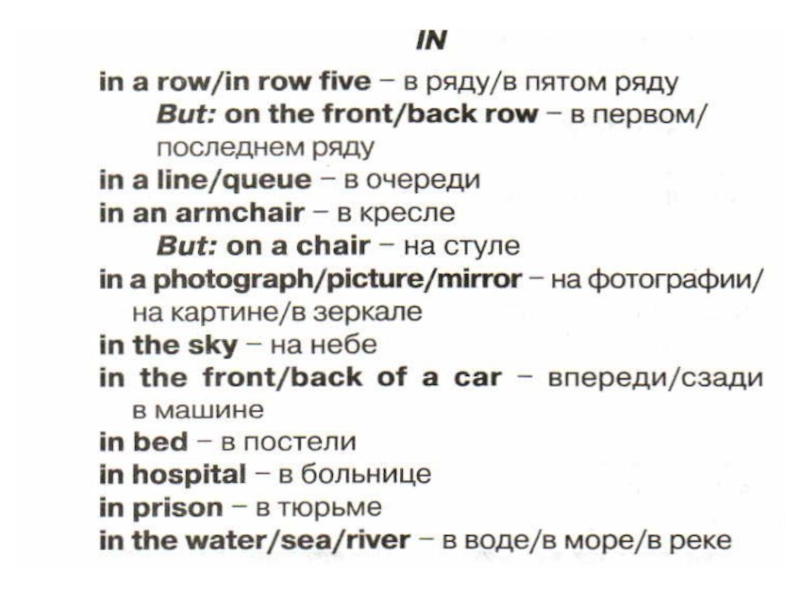 IN

in a row/in row five – в ряду/в пятом ряду

But: on the front/back row – в первом/последнем ряду

in a line/queue – в очереди

in an armchair – в кресле

But: on a chair – на стуле

in a photograph/picture/mirror – на фотографии/на картине/в зеркале

in the sky – на небе

in the front/back of a car – впереди/сзади в машине

in bed – в постели

in hospital – в больнице

in prison – в тюрьме

in the water/sea/river – в воде/в море/в реке